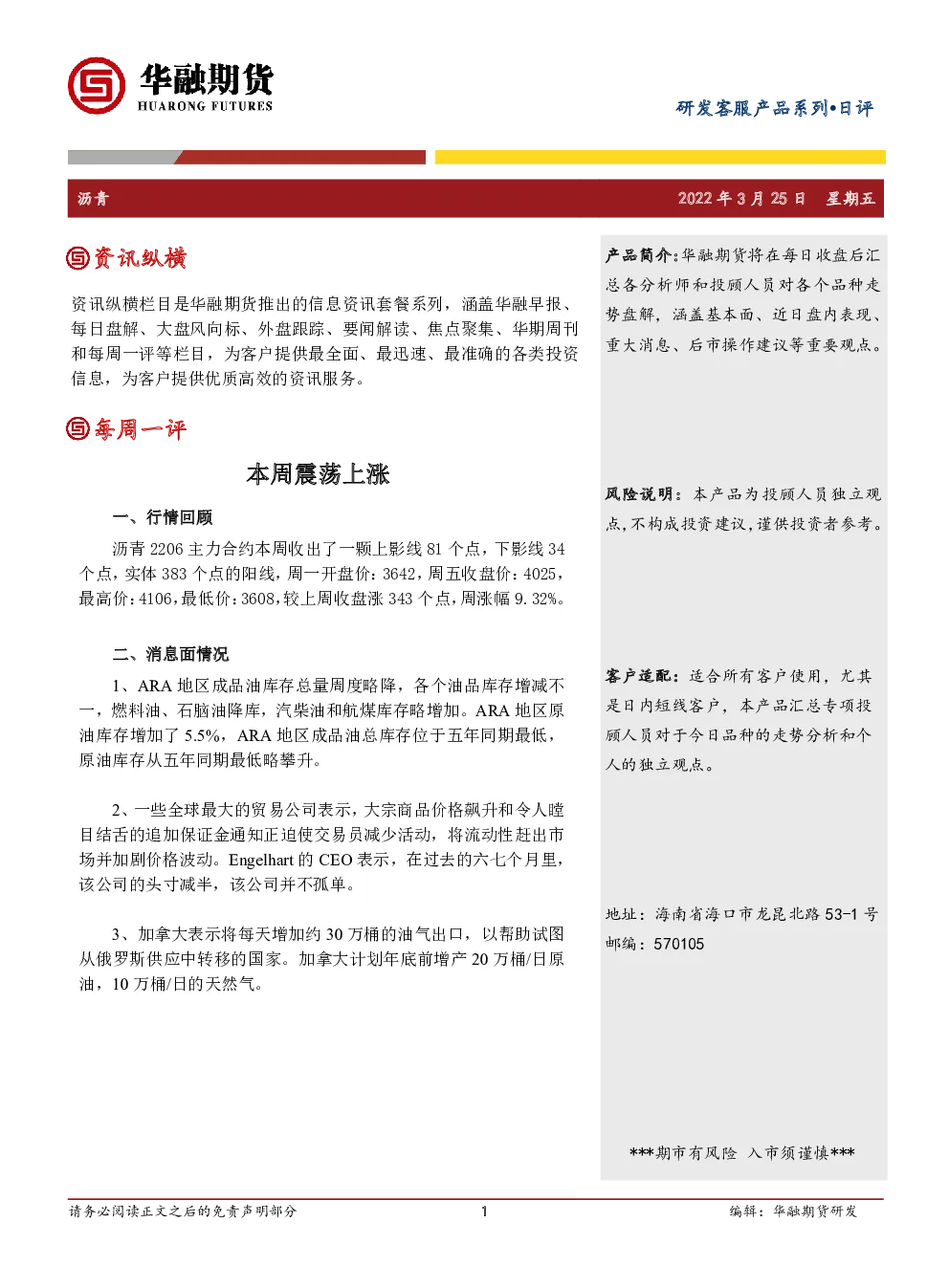 华融期货
HUARONG FUTURES

研发客服产品系列•日评

沥青

2022 年 3 月 25 日 星期五

资讯纵横

资讯纵横栏目是华融期货推出的信息资讯套餐系列，涵盖华融早报、每日盘解、大盘风向标、外盘跟踪、要闻解读、焦点聚集、华期周刊和每周一评等栏目，为客户提供最全面、最迅速、最准确的各类投资信息，为客户提供优质高效的资讯服务。

每周一评

本周震荡上涨

一、行情回顾

沥青 2206 主力合约本周收出了一颗上影线 81 个点，下影线 34 个点，实体 383 个点的阳线，周一开盘价：3642，周五收盘价：4025，最高价：4106，最低价：3608，较上周收盘涨 343 个点，周涨幅 9.32%。

二、消息面情况

1、ARA 地区成品油库存总量周度略降，各个油品库存增减不一，燃料油、石脑油降库，汽柴油和航煤库存略增加。ARA 地区原油库存增加了 5.5%，ARA 地区成品油总库存位于五年同期最低，原油库存从五年同期最低略攀升。

2、一些全球最大的贸易公司表示，大宗商品价格飙升和令人瞠目结舌的追加保证金通知正迫使交易员减少活动，将流动性赶出市场并加剧价格波动。Engelhart 的 CEO 表示，在过去的六七个月里，该公司的头寸减半，该公司并不孤单。

3、加拿大表示将每天增加约 30 万桶的油气出口，以帮助试图从俄罗斯供应中转移的国家。加拿大计划年底前增产 20 万桶/日原油，10 万桶/日的天然气。

产品简介：华融期货将在每日收盘后汇总各分析师和投顾人员对各个品种走势盘解，涵盖基本面、近日盘内表现、重大消息、后市操作建议等重要观点。

风险说明：本产品为投顾人员独立观点，不构成投资建议，谨供投资者参考。

客户适配：适合所有客户使用，尤其是日内短线客户，本产品汇总专项投顾人员对于今日品种的走势分析和个人的独立观点。

地址：海南省海口市龙昆北路 53-1 号
邮编：570105

***期市有风险 入市须谨慎***

请务必阅读正文之后的免责声明部分

1

编辑：华融期货研发